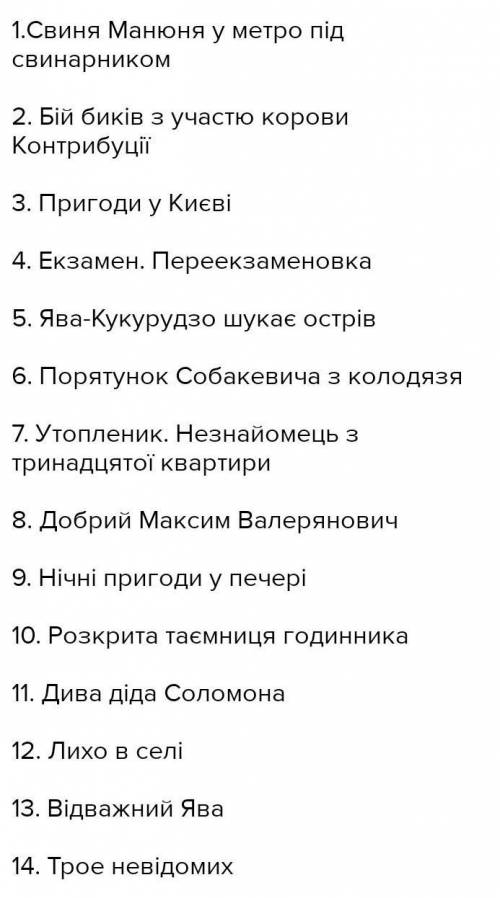 1.Свиня Манюня у метро під свинарником

2. Бій биків з участю корови Контрибуції

3. Пригоди у Києві

4. Екзамен. Переекзаменовка

5. Ява-Кукурудзо шукає острів

6. Порятунок Собакевича з колодязя

7. Утопленик. Незнайомець з тринадцятої квартири

8. Добрий Максим Валерянович

9. Нічні пригоди у печері

10. Розкрита таємниця годинника

11. Дива діда Соломона

12. Лихо в селі

13. Відважний Ява

14. Троє невідомих